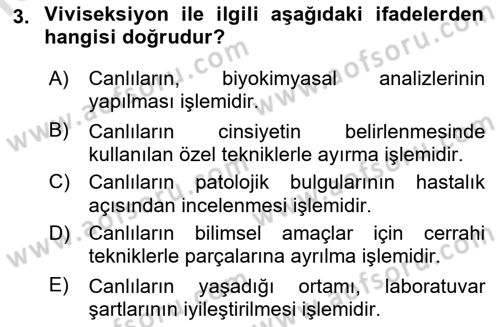 3. Viviseksiyon ile ilgili aşağıdaki ifadelerden hangisi doğrudur?

A) Canlıların, biyokimyasal analizlerinin yapılması işlemidir.

B) Canlıların cinsiyetin belirlenmesinde kullanılan özel tekniklerle ayırma işlemidir.

C) Canlıların patolojik bulgularının hastalık açısından incelenmesi işlemidir.

D) Canlıların bilimsel amaçlar için cerrahi tekniklerle parçalarına ayrılma işlemidir.

E) Canlıların yaşadığı ortamı, laboratuvar şartlarının iyileştirilmesi işlemidir.

www.aofsoru.com